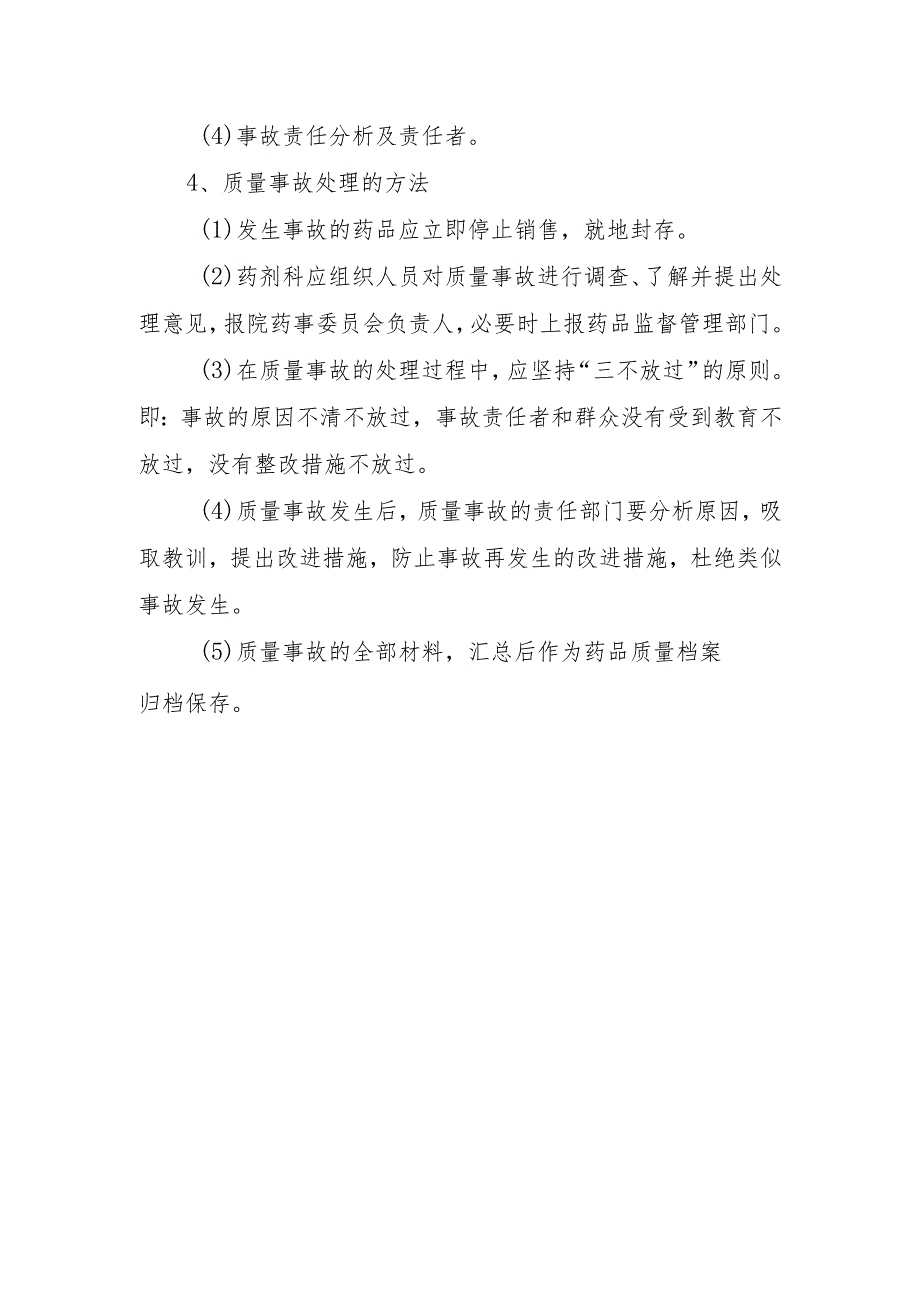 (4)事故责任分析及责任者。

4、质量事故处理的方法

(1)发生事故的药品应立即停止销售，就地封存。

(2)药剂科应组织人员对质量事故进行调查、了解并提出处理意见,报院药事委员会负责人,必要时上报药品监督管理部门。

(3)在质量事故的处理过程中,应坚持“三不放过”的原则。即：事故的原因不清不放过，事故责任者和群众没有受到教育不放过，没有整改措施不放过。

(4)质量事故发生后，质量事故的责任部门要分析原因，吸取教训，提出改进措施，防止事故再发生的改进措施，杜绝类似事故发生。

(5)质量事故的全部材料，汇总后作为药品质量档案归档保存。